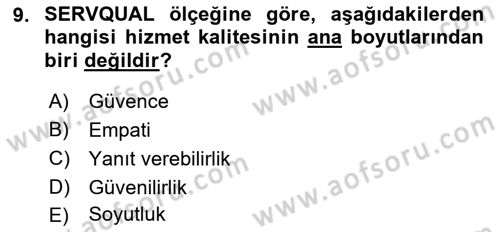 9. SERVQUAL ölçeğine göre, aşağıdakilerden hangisi hizmet kalitesinin ana boyutlarından biri değildir?

A) Güvence
B) Empati
C) Yanıt verebilirlik
D) Güvenilirlik
E) Soyutluk

www.aofsoru.com
www.aofsoru.com
www.aofsoru.com
www.aofsoru.com
www.aofsoru.com